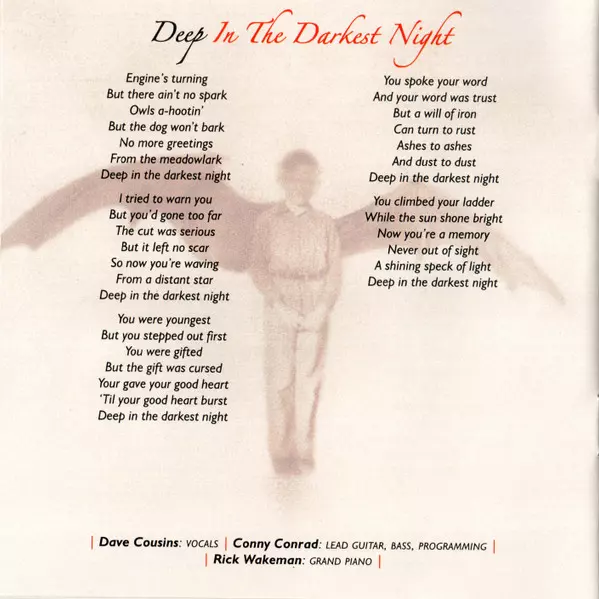 Deep In The Darkest Night

Engine's turning
But there ain't no spark
Owls a-hootin'
But the dog won't bark
No more greetings
From the meadowlark
Deep in the darkest night

I tried to warn you
But you'd gone too far
The cut was serious
But it left no scar
So now you're waving
From a distant star
Deep in the darkest night

You were youngest
But you stepped out first
You were gifted
But the gift was cursed
Your gave your good heart
'Til your good heart burst
Deep in the darkest night

You spoke your word
And your word was trust
But a will of iron
Can turn to rust
Ashes to ashes
And dust to dust
Deep in the darkest night

You climbed your ladder
While the sun shone bright
Now you're a memory
Never out of sight
A shining speck of light
Deep in the darkest night

| Dave Cousins: VOCALS | Conny Conrad: LEAD GUITAR, BASS, PROGRAMMING |
| Rick Wakeman: GRAND PIANO |